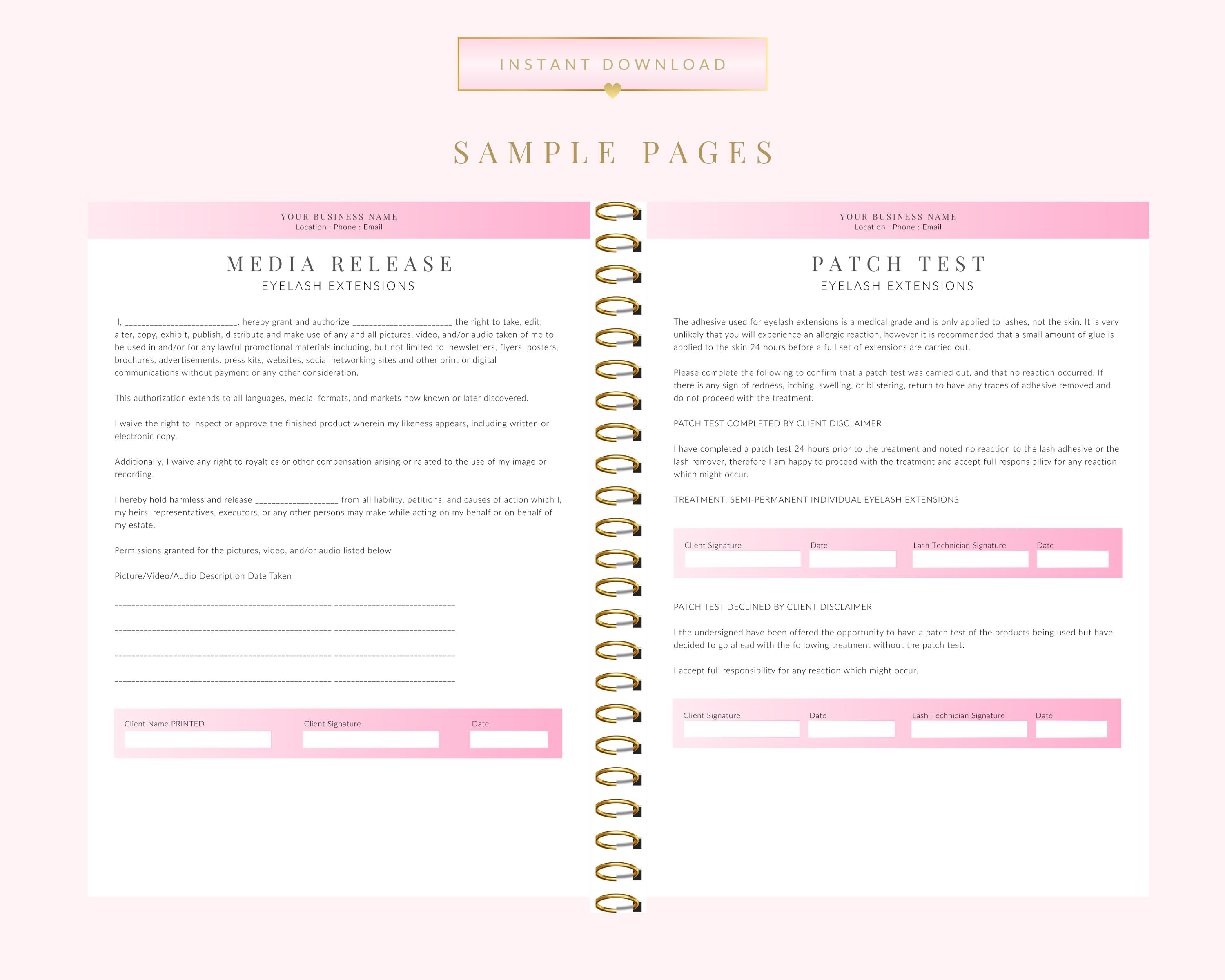 INSTANT DOWNLOAD

SAMPLE PAGES

YOUR BUSINESS NAME
Location : Phone : Email

MEDIA RELEASE
EYELASH EXTENSIONS

I, ____, hereby grant and authorize ____ the right to take, edit, alter, copy, exhibit, publish, distribute and make use of any and all pictures, video, and/or audio taken of me to be used in and/or for any lawful promotional materials including, but not limited to, newsletters, flyers, posters, brochures, advertisements, press kits, websites, social networking sites and other print or digital communications without payment or any other consideration.

This authorization extends to all languages, media, formats, and markets now known or later discovered.

I waive the right to inspect or approve the finished product wherein my likeness appears, including written or electronic copy.

Additionally, I waive any right to royalties or other compensation arising or related to the use of my image or recording.

I hereby hold harmless and release ____ from all liability, petitions, and causes of action which I, my heirs, representatives, executors, or any other persons may make while acting on my behalf or on behalf of my estate.

Permissions granted for the pictures, video, and/or audio listed below

Picture/Video/Audio Description Date Taken

____ ____

____ ____

____ ____

____ ____

Client Name PRINTED
Client Signature
Date

YOUR BUSINESS NAME
Location : Phone : Email

PATCH TEST
EYELASH EXTENSIONS

The adhesive used for eyelash extensions is a medical grade and is only applied to lashes, not the skin. It is very unlikely that you will experience an allergic reaction, however it is recommended that a small amount of glue is applied to the skin 24 hours before a full set of extensions are carried out.

Please complete the following to confirm that a patch test was carried out, and that no reaction occurred. If there is any sign of redness, itching, swelling, or blistering, return to have any traces of adhesive removed and do not proceed with the treatment.

PATCH TEST COMPLETED BY CLIENT DISCLAIMER

I have completed a patch test 24 hours prior to the treatment and noted no reaction to the lash adhesive or the lash remover, therefore I am happy to proceed with the treatment and accept full responsibility for any reaction which might occur.

TREATMENT: SEMI-PERMANENT INDIVIDUAL EYELASH EXTENSIONS

Client Signature
Date
Lash Technician Signature
Date

PATCH TEST DECLINED BY CLIENT DISCLAIMER

I the undersigned have been offered the opportunity to have a patch test of the products being used but have decided to go ahead with the following treatment without the patch test.

I accept full responsibility for any reaction which might occur.

Client Signature
Date
Lash Technician Signature
Date